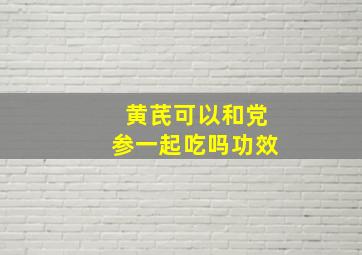 黄芪可以和党参一起吃吗功效